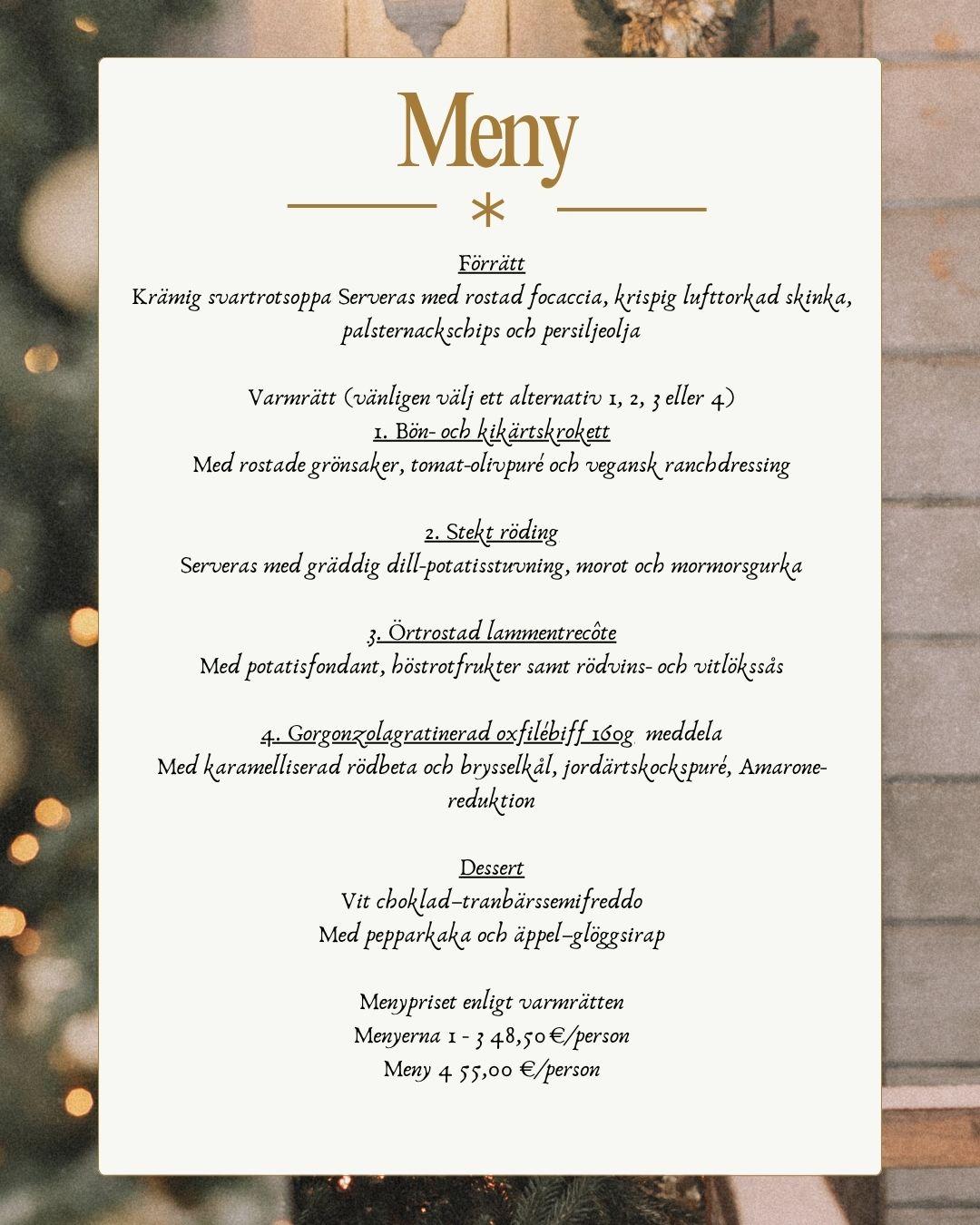 Meny

*

Förrätt
Krämig svartrotsoppa Serveras med rostad focaccia, krispig lufttorkad skinka, palsternackschips och persiljeolja

Varmrätt (vänligen välj ett alternativ 1, 2, 3 eller 4)
1. Bön- och kikärtskrokett
Med rostade grönsaker, tomat-olivpuré och vegansk ranchdressing

2. Stekt röding
Serveras med gräddig dill-potatisstuvning, morot och mormorsgurka

3. Örtrostad lammentrecôte
Med potatisfondant, höstrotfrukter samt rödvins- och vitlökssås

4. Gorgonzolagratinerad oxfilébiff 160g meddela
Med karamelliserad rödbeta och brysselkål, jordärtskockspuré, Amarone-reduktion

Dessert
Vit choklad–tranbärssemifreddo
Med pepparkaka och äppel–glöggsirap

Menypriset enligt varmrätten
Menyerna 1 - 3 48,50 €/person
Meny 4 55,00 €/person